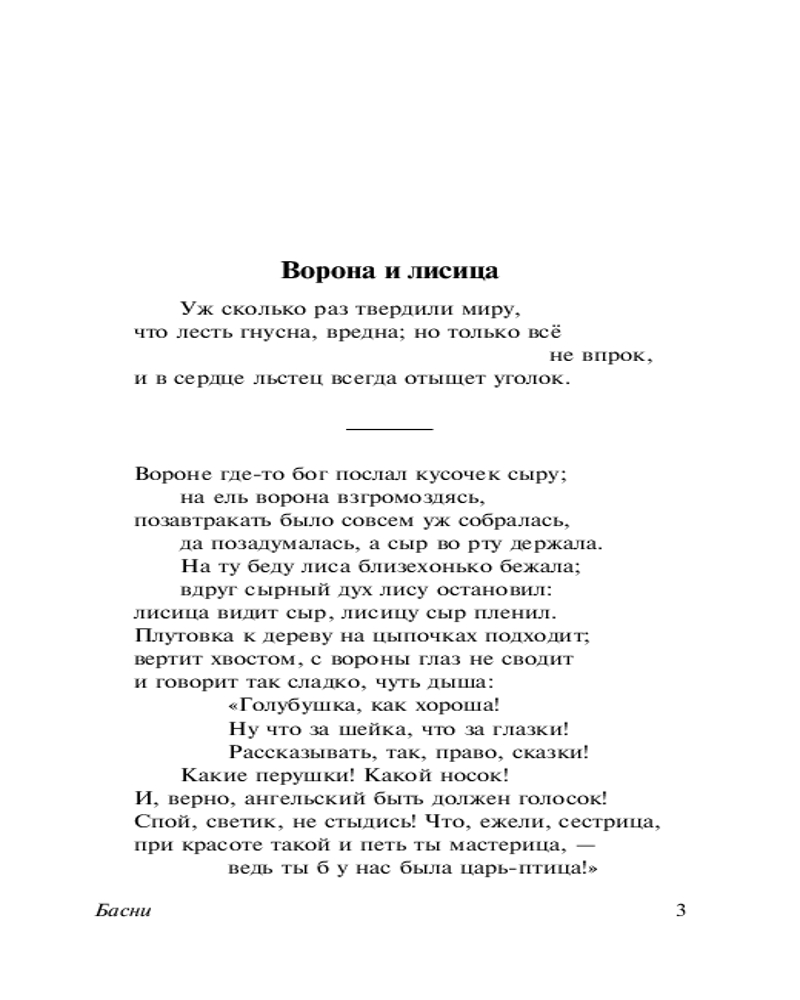 Ворона и лисица

Уж сколько раз твердили миру,
что лесть гнусна, вредна; но только всё не впрок,
и в сердце льстец всегда отыщет уголок.

Вороне где-то бог послал кусочек сыру;
на ель ворона взгромоздясь,
позавтракать было совсем уж собралась,
да позадумалась, а сыр во рту держала.
На ту беду лиса близехонько бежала;
вдруг сырный дух лису остановил:
лисица видит сыр, лисицу сыр пленил.
Плутовка к дереву на цыпочках подходит;
вертит хвостом, с вороны глаз не сводит
и говорит так сладко, чуть дыша:
«Голубушка, как хороша!
Ну что за шейка, что за глазки!
Рассказывать, так, право, сказки!
Какие перушки! Какой носок!
И, верно, ангельский быть должен голосок!
Спой, светик, не стыдись! Что, ежели, сестрица,
при красоте такой и петь ты мастерица, —
ведь ты б у нас была царь-птица!»

Басни

3